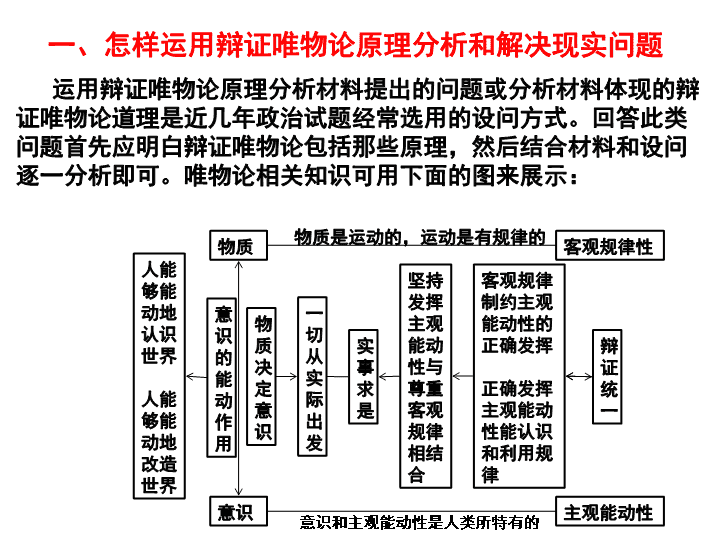 一、怎样运用辩证唯物论原理分析和解决现实问题

运用辩证唯物论原理分析材料提出的问题或分析材料体现的辩证唯物论道理是近几年政治试题经常选用的设问方式。回答此类问题首先应明白辩证唯物论包括那些原理，然后结合材料和设问逐一分析即可。唯物论相关知识可用下面的图来展示：

物质

物质是运动的，运动是有规律的

客观规律性

人能够能动地认识世界

人能够能动地改造世界

意识的能动作用

物质决定意识

一切从实际出发

实事求是

坚持发挥主观能动性与尊重客观规律相结合

客观规律制约主观能动性的正确发挥

正确发挥主观能动性能认识和利用规律

辩证统一

意识

意识和主观能动性是人类所特有的

主观能动性